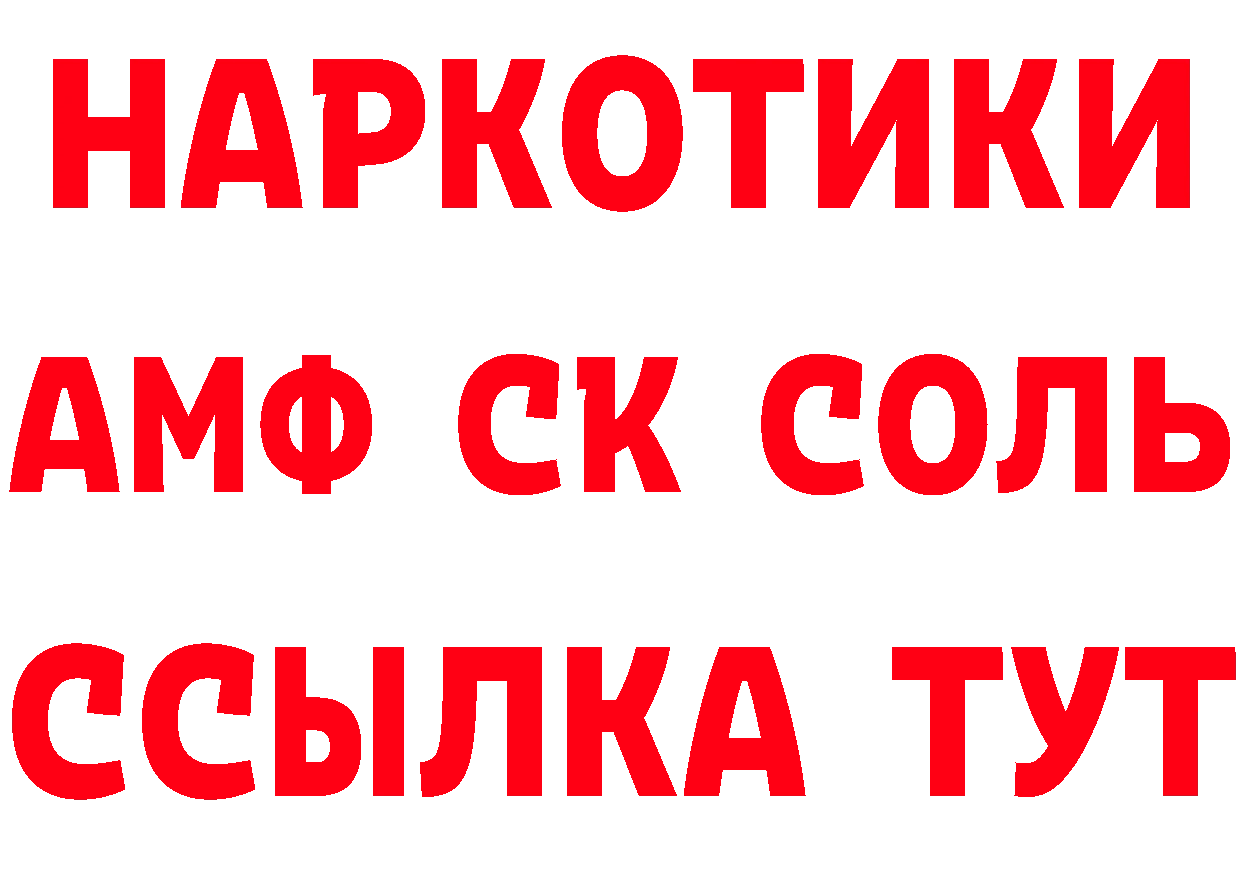 НАРКОТИКИ

АМФ СК СОЛЬ

ССЫЛКА ТУТ